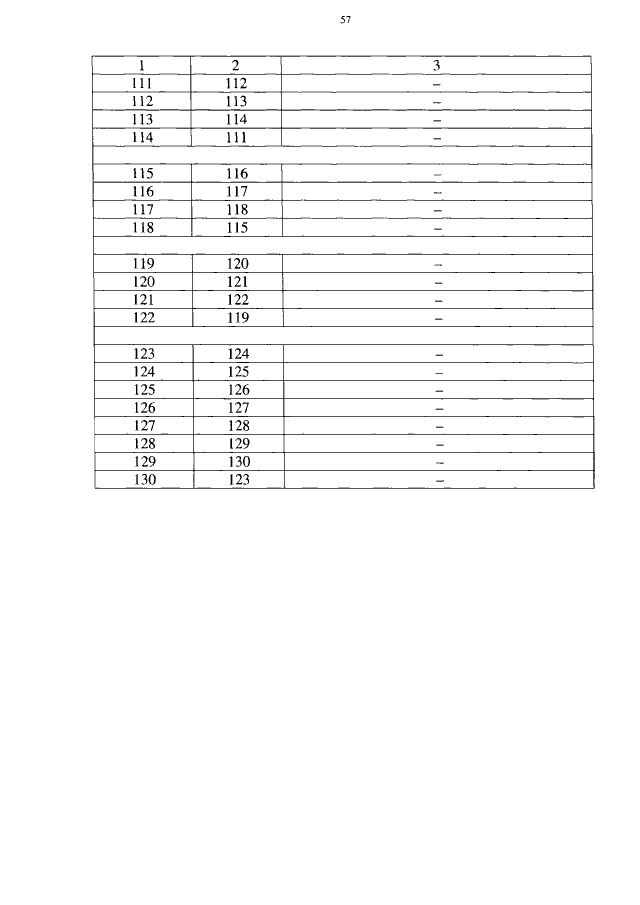 57

| 1 | 2 | 3 |
|---|---|---|
| 111 | 112 | – |
| 112 | 113 | – |
| 113 | 114 | – |
| 114 | 111 | – |
| | | |
| 115 | 116 | – |
| 116 | 117 | – |
| 117 | 118 | – |
| 118 | 115 | – |
| | | |
| 119 | 120 | – |
| 120 | 121 | – |
| 121 | 122 | – |
| 122 | 119 | – |
| | | |
| 123 | 124 | – |
| 124 | 125 | – |
| 125 | 126 | – |
| 126 | 127 | – |
| 127 | 128 | – |
| 128 | 129 | – |
| 129 | 130 | – |
| 130 | 123 | – |